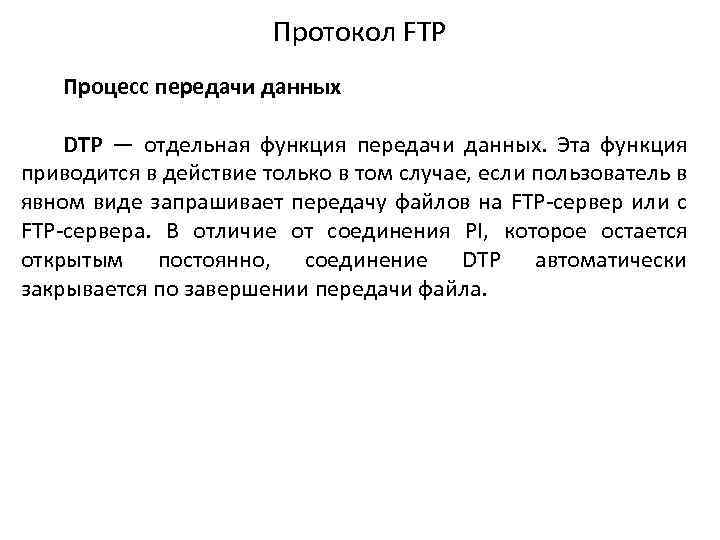 Протокол FTP

Процесс передачи данных

DTP — отдельная функция передачи данных. Эта функция приводится в действие только в том случае, если пользователь в явном виде запрашивает передачу файлов на FTP-сервер или с FTP-сервера. В отличие от соединения PI, которое остается открытым постоянно, соединение DTP автоматически закрывается по завершении передачи файла.